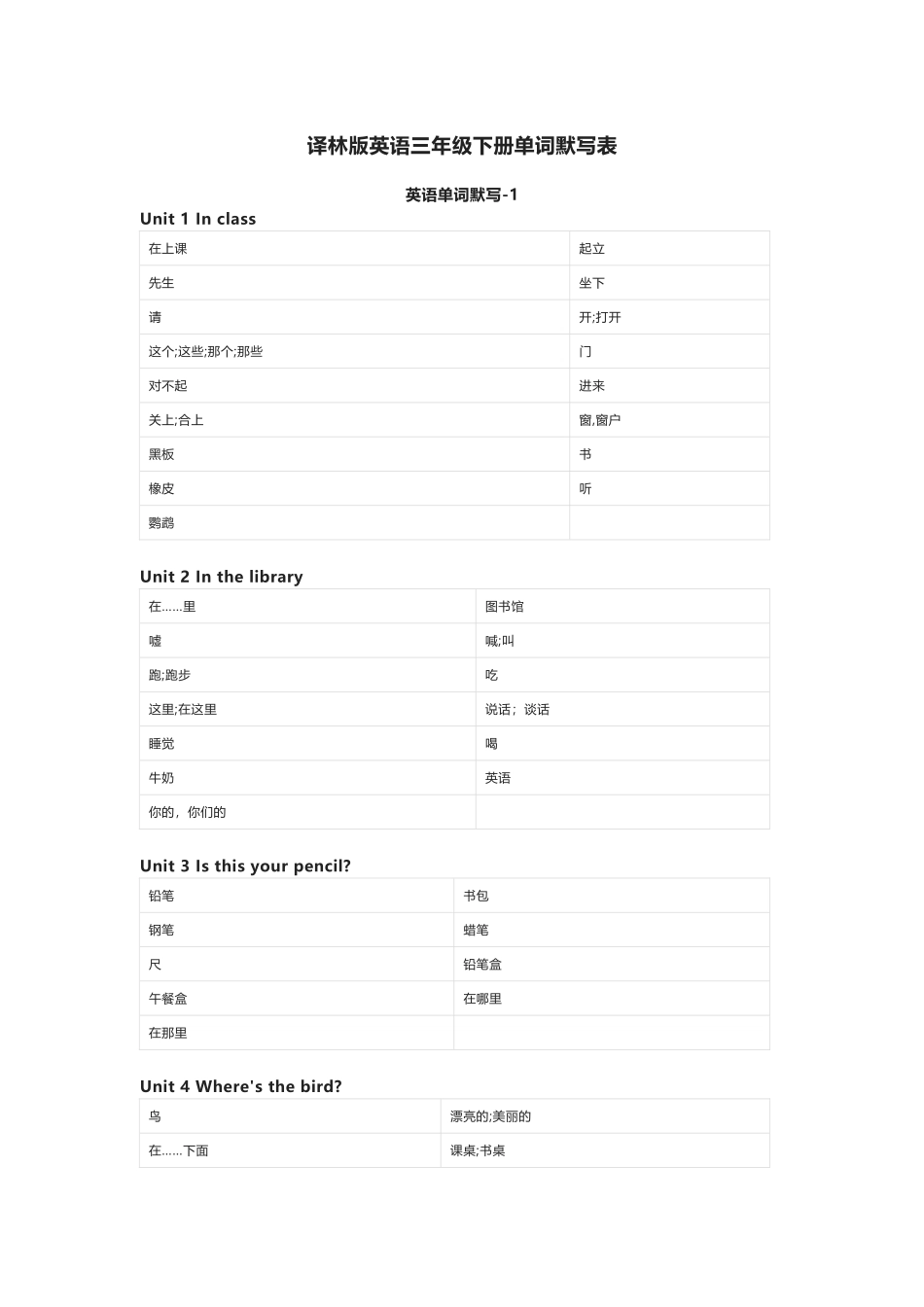 译林版英语三年级下册单词默写表

英语单词默写-1

Unit 1 In class

| 在上课 | 起立 |
|---|---|
| 先生 | 坐下 |
| 请 | 开;打开 |
| 这个;这些;那个;那些 | 门 |
| 对不起 | 进来 |
| 关上;合上 | 窗,窗户 |
| 黑板 | 书 |
| 橡皮 | 听 |
| 鹦鹉 | |

Unit 2 In the library

| 在……里 | 图书馆 |
|---|---|
| 嘘 | 喊;叫 |
| 跑;跑步 | 吃 |
| 这里;在这里 | 说话；谈话 |
| 睡觉 | 喝 |
| 牛奶 | 英语 |
| 你的，你们的 | |

Unit 3 Is this your pencil?

| 铅笔 | 书包 |
|---|---|
| 钢笔 | 蜡笔 |
| 尺 | 铅笔盒 |
| 午餐盒 | 在哪里 |
| 在那里 | |

Unit 4 Where's the bird?

| 鸟 | 漂亮的;美丽的 |
|---|---|
| 在……下面 | 课桌;书桌 |